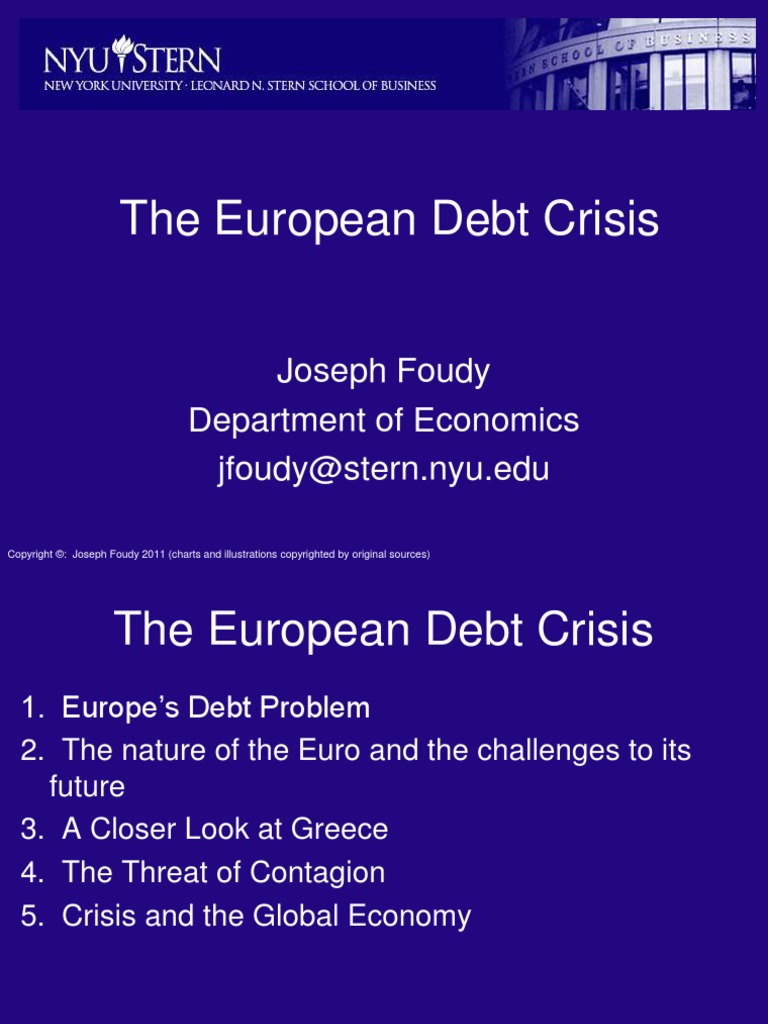 NYU STERN
NEW YORK UNIVERSITY · LEONARD N. STERN SCHOOL OF BUSINESS

SCHOOL OF BUSINESS

The European Debt Crisis

Joseph Foudy
Department of Economics
jfoudy@stern.nyu.edu

Copyright ©: Joseph Foudy 2011 (charts and illustrations copyrighted by original sources)

The European Debt Crisis

1. Europe's Debt Problem
2. The nature of the Euro and the challenges to its future
3. A Closer Look at Greece
4. The Threat of Contagion
5. Crisis and the Global Economy